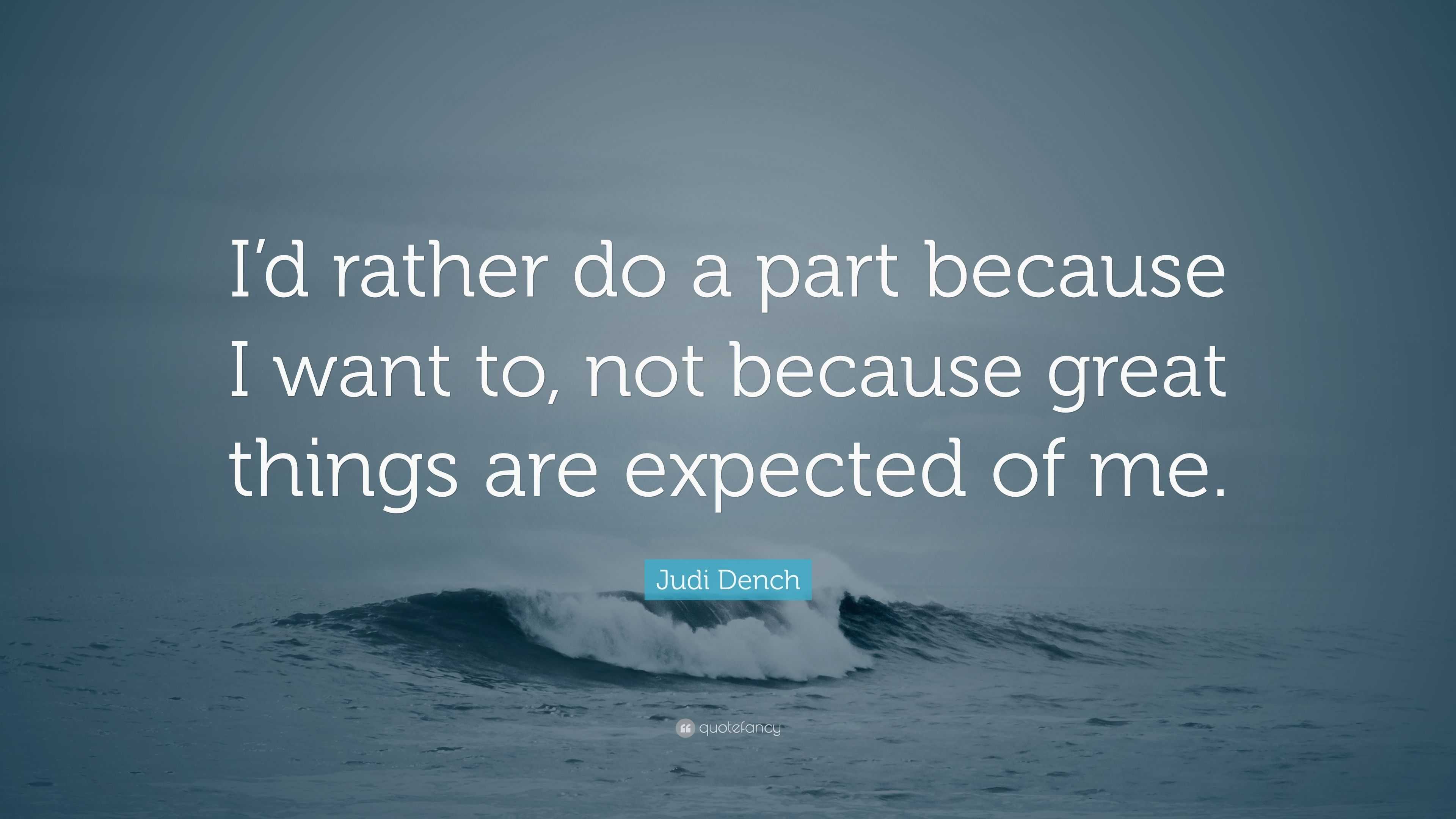 I’d rather do a part because I want to, not because great things are expected of me.

Judi Dench

quotefancy